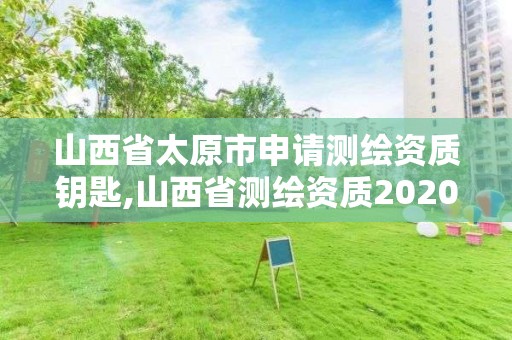 山西省太原市申请测绘资质钥匙,山西省测绘资质2020